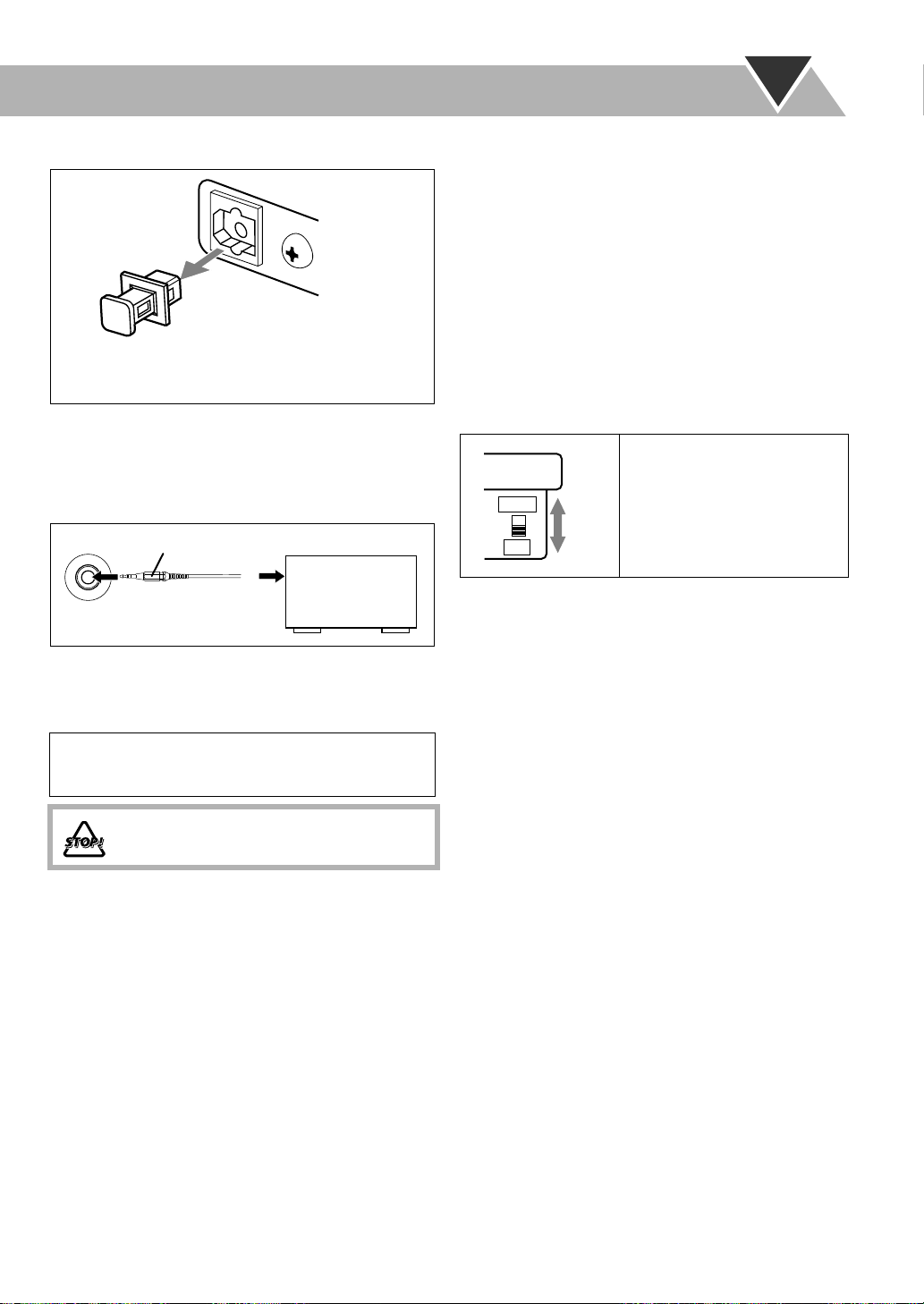 STOP!